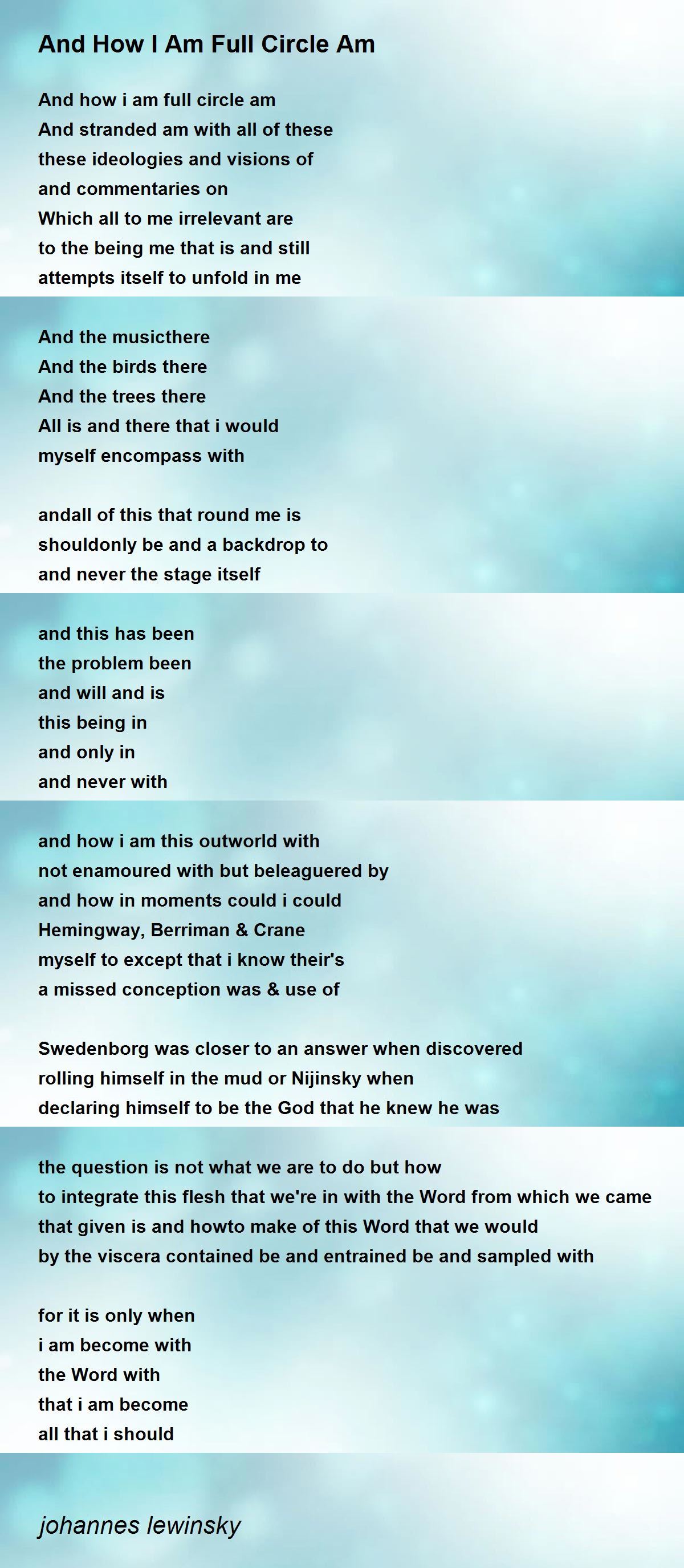 And How I Am Full Circle Am

And how i am full circle am
And stranded am with all of these
these ideologies and visions of
and commentaries on
Which all to me irrelevant are
to the being me that is and still
attempts itself to unfold in me

And the musicthere
And the birds there
And the trees there
All is and there that i would
myself encompass with

andall of this that round me is
shouldonly be and a backdrop to
and never the stage itself

and this has been
the problem been
and will and is
this being in
and only in
and never with

and how i am this outworld with
not enamoured with but beleaguered by
and how in moments could i could
Hemingway, Berriman & Crane
myself to except that i know their's
a missed conception was & use of

Swedenborg was closer to an answer when discovered
rolling himself in the mud or Nijinsky when
declaring himself to be the God that he knew he was

the question is not what we are to do but how
to integrate this flesh that we're in with the Word from which we came
that given is and howto make of this Word that we would
by the viscera contained be and entrained be and sampled with

for it is only when
i am become with
the Word with
that i am become
all that i should

johannes lewinsky